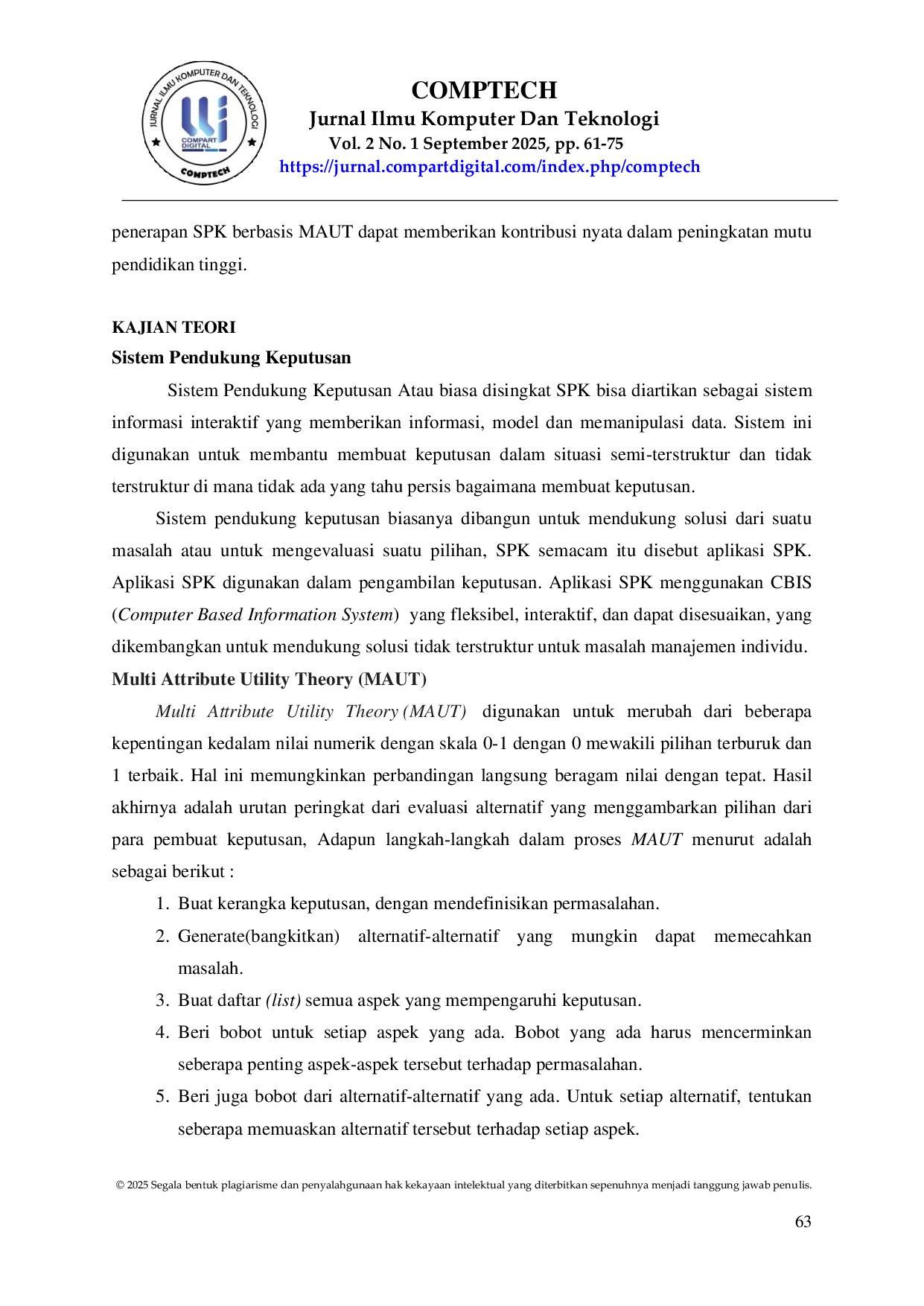 JURNAL ILMU KOMPUTER DAN TEKNOLOGI
COMPART DIGITAL
COMPTECH

COMPTECH
Jurnal Ilmu Komputer Dan Teknologi
Vol. 2 No. 1 September 2025, pp. 61-75
https://jurnal.compartdigital.com/index.php/comptech

penerapan SPK berbasis MAUT dapat memberikan kontribusi nyata dalam peningkatan mutu pendidikan tinggi.

KAJIAN TEORI
Sistem Pendukung Keputusan

Sistem Pendukung Keputusan Atau biasa disingkat SPK bisa diartikan sebagai sistem informasi interaktif yang memberikan informasi, model dan memanipulasi data. Sistem ini digunakan untuk membantu membuat keputusan dalam situasi semi-terstruktur dan tidak terstruktur di mana tidak ada yang tahu persis bagaimana membuat keputusan.

Sistem pendukung keputusan biasanya dibangun untuk mendukung solusi dari suatu masalah atau untuk mengevaluasi suatu pilihan, SPK semacam itu disebut aplikasi SPK. Aplikasi SPK digunakan dalam pengambilan keputusan. Aplikasi SPK menggunakan CBIS (Computer Based Information System) yang fleksibel, interaktif, dan dapat disesuaikan, yang dikembangkan untuk mendukung solusi tidak terstruktur untuk masalah manajemen individu.

Multi Attribute Utility Theory (MAUT)

Multi Attribute Utility Theory (MAUT) digunakan untuk merubah dari beberapa kepentingan kedalam nilai numerik dengan skala 0-1 dengan 0 mewakili pilihan terburuk dan 1 terbaik. Hal ini memungkinkan perbandingan langsung beragam nilai dengan tepat. Hasil akhirnya adalah urutan peringkat dari evaluasi alternatif yang menggambarkan pilihan dari para pembuat keputusan, Adapun langkah-langkah dalam proses MAUT menurut adalah sebagai berikut :

1. Buat kerangka keputusan, dengan mendefinisikan permasalahan.
2. Generate(bangkitkan) alternatif-alternatif yang mungkin dapat memecahkan masalah.
3. Buat daftar (list) semua aspek yang mempengaruhi keputusan.
4. Beri bobot untuk setiap aspek yang ada. Bobot yang ada harus mencerminkan seberapa penting aspek-aspek tersebut terhadap permasalahan.
5. Beri juga bobot dari alternatif-alternatif yang ada. Untuk setiap alternatif, tentukan seberapa memuaskan alternatif tersebut terhadap setiap aspek.

© 2025 Segala bentuk plagiarisme dan penyalahgunaan hak kekayaan intelektual yang diterbitkan sepenuhnya menjadi tanggung jawab penulis.

63